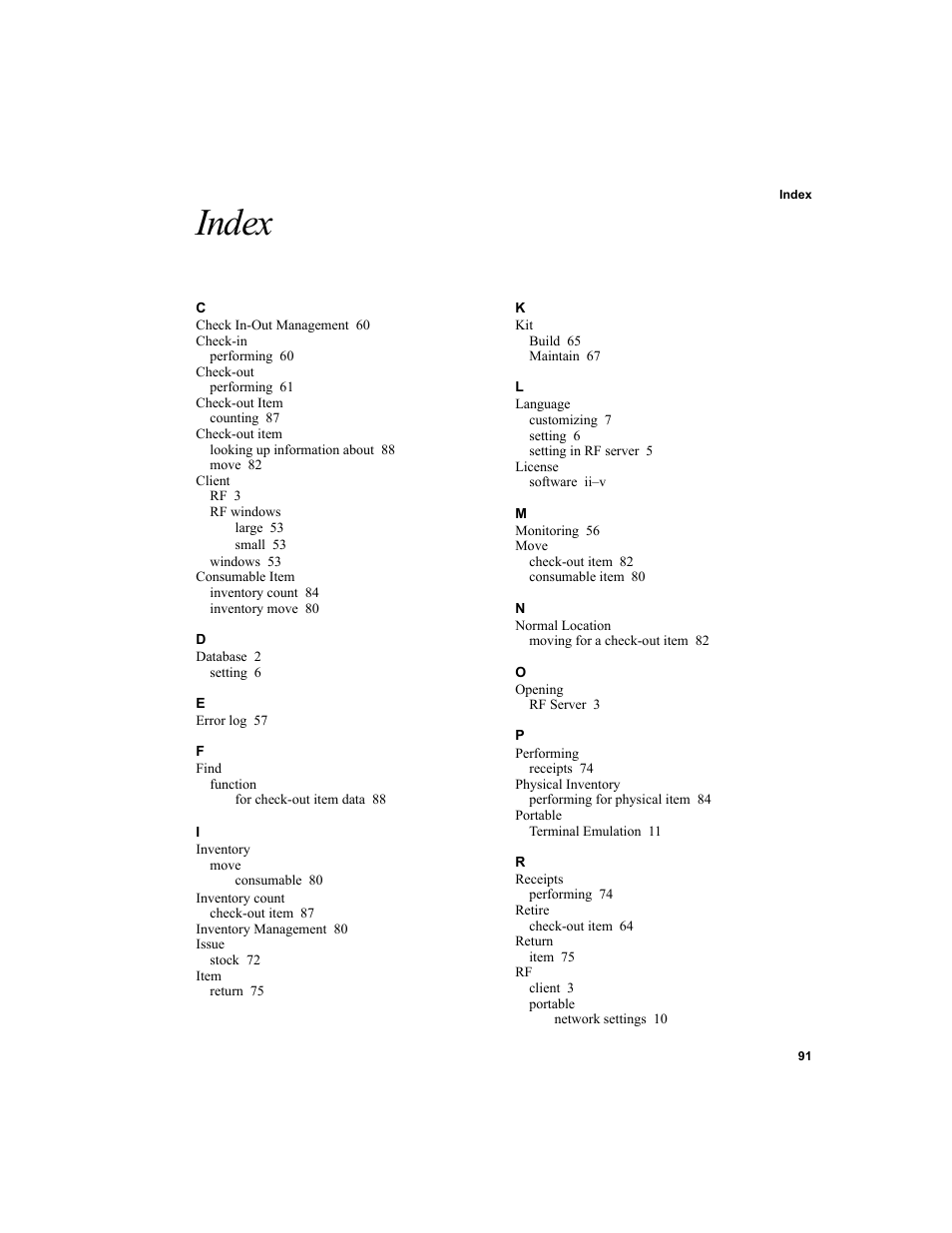 Index

Index

C
Check In-Out Management 60
Check-in
performing 60
Check-out
performing 61
Check-out Item
counting 87
Check-out item
looking up information about 88
move 82
Client
RF 3
RF windows
large 53
small 53
windows 53
Consumable Item
inventory count 84
inventory move 80

D
Database 2
setting 6

E
Error log 57

F
Find
function
for check-out item data 88

I
Inventory
move
consumable 80
Inventory count
check-out item 87
Inventory Management 80
Issue
stock 72
Item
return 75

K
Kit
Build 65
Maintain 67

L
Language
customizing 7
setting 6
setting in RF server 5
License
software ii–v

M
Monitoring 56
Move
check-out item 82
consumable item 80

N
Normal Location
moving for a check-out item 82

O
Opening
RF Server 3

P
Performing
receipts 74
Physical Inventory
performing for physical item 84
Portable
Terminal Emulation 11

R
Receipts
performing 74
Retire
check-out item 64
Return
item 75
RF
client 3
portable
network settings 10

91